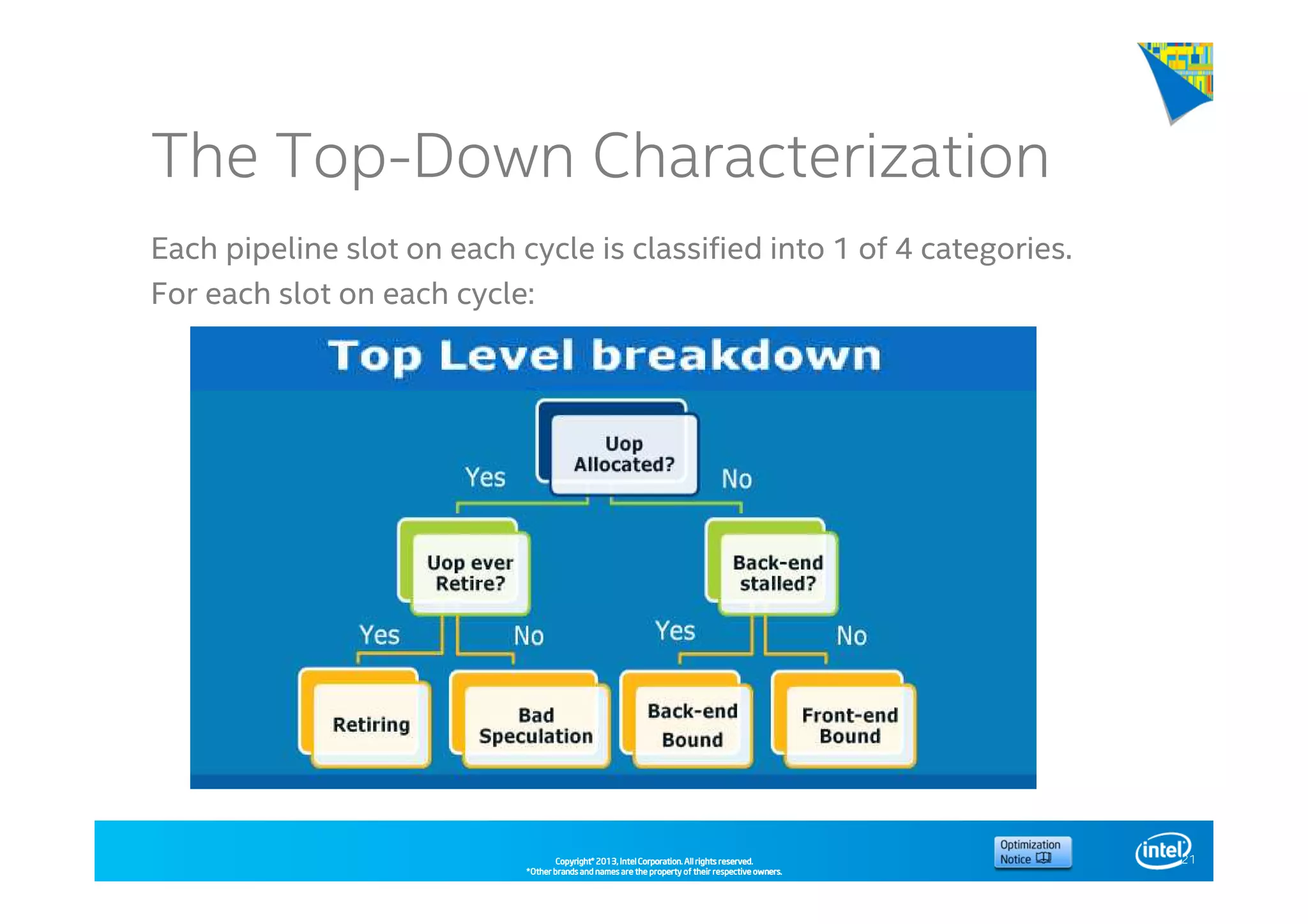 The Top-Down Characterization

Each pipeline slot on each cycle is classified into 1 of 4 categories.
For each slot on each cycle:

Top Level breakdown

Uop Allocated?

Yes

No

Uop ever Retire?

Back-end stalled?

Yes

No

Yes

No

Retiring

Bad Speculation

Back-end Bound

Front-end Bound

Copyright© 2013, Intel Corporation. All rights reserved.
*Other brands and names are the property of their respective owners.

Optimization Notice

intel

21